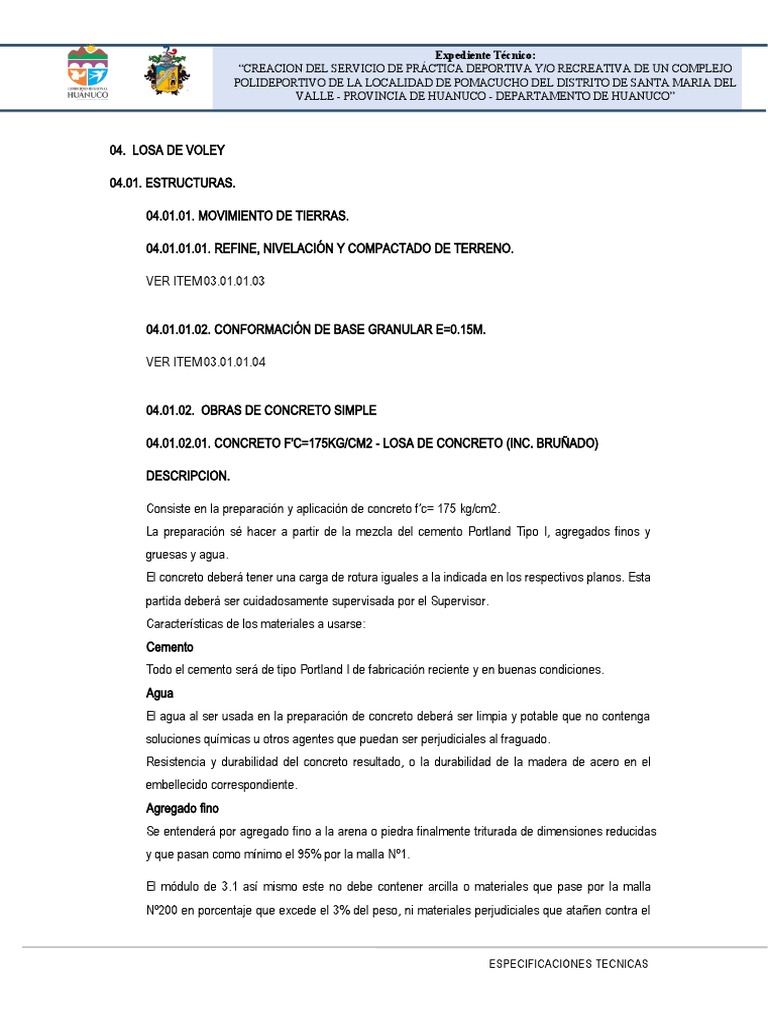 GOBIERNO REGIONAL HUANUCO

Expediente Técnico:
"CREACION DEL SERVICIO DE PRÁCTICA DEPORTIVA Y/O RECREATIVA DE UN COMPLEJO POLIDEPORTIVO DE LA LOCALIDAD DE POMACUCHO DEL DISTRITO DE SANTA MARIA DEL VALLE - PROVINCIA DE HUANUCO - DEPARTAMENTO DE HUANUCO"

04. LOSA DE VOLEY

04.01. ESTRUCTURAS.

04.01.01. MOVIMIENTO DE TIERRAS.

04.01.01.01. REFINE, NIVELACIÓN Y COMPACTADO DE TERRENO.

VER ITEM03.01.01.03

04.01.01.02. CONFORMACIÓN DE BASE GRANULAR E=0.15M.

VER ITEM03.01.01.04

04.01.02. OBRAS DE CONCRETO SIMPLE

04.01.02.01. CONCRETO F'C=175KG/CM2 - LOSA DE CONCRETO (INC. BRUÑADO)

DESCRIPCION.

Consiste en la preparación y aplicación de concreto f'c= 175 kg/cm2.
La preparación sé hacer a partir de la mezcla del cemento Portland Tipo I, agregados finos y gruesas y agua.
El concreto deberá tener una carga de rotura iguales a la indicada en los respectivos planos. Esta partida deberá ser cuidadosamente supervisada por el Supervisor.
Características de los materiales a usarse:
Cemento
Todo el cemento será de tipo Portland I de fabricación reciente y en buenas condiciones.
Agua
El agua al ser usada en la preparación de concreto deberá ser limpia y potable que no contenga soluciones químicas u otros agentes que puedan ser perjudiciales al fraguado.
Resistencia y durabilidad del concreto resultado, o la durabilidad de la madera de acero en el embellecido correspondiente.
Agregado fino
Se entenderá por agregado fino a la arena o piedra finalmente triturada de dimensiones reducidas y que pasan como mínimo el 95% por la malla Nº1.

El módulo de 3.1 así mismo este no debe contener arcilla o materiales que pase por la malla Nº200 en porcentaje que excede el 3% del peso, ni materiales perjudiciales que atañen contra el

ESPECIFICACIONES TECNICAS